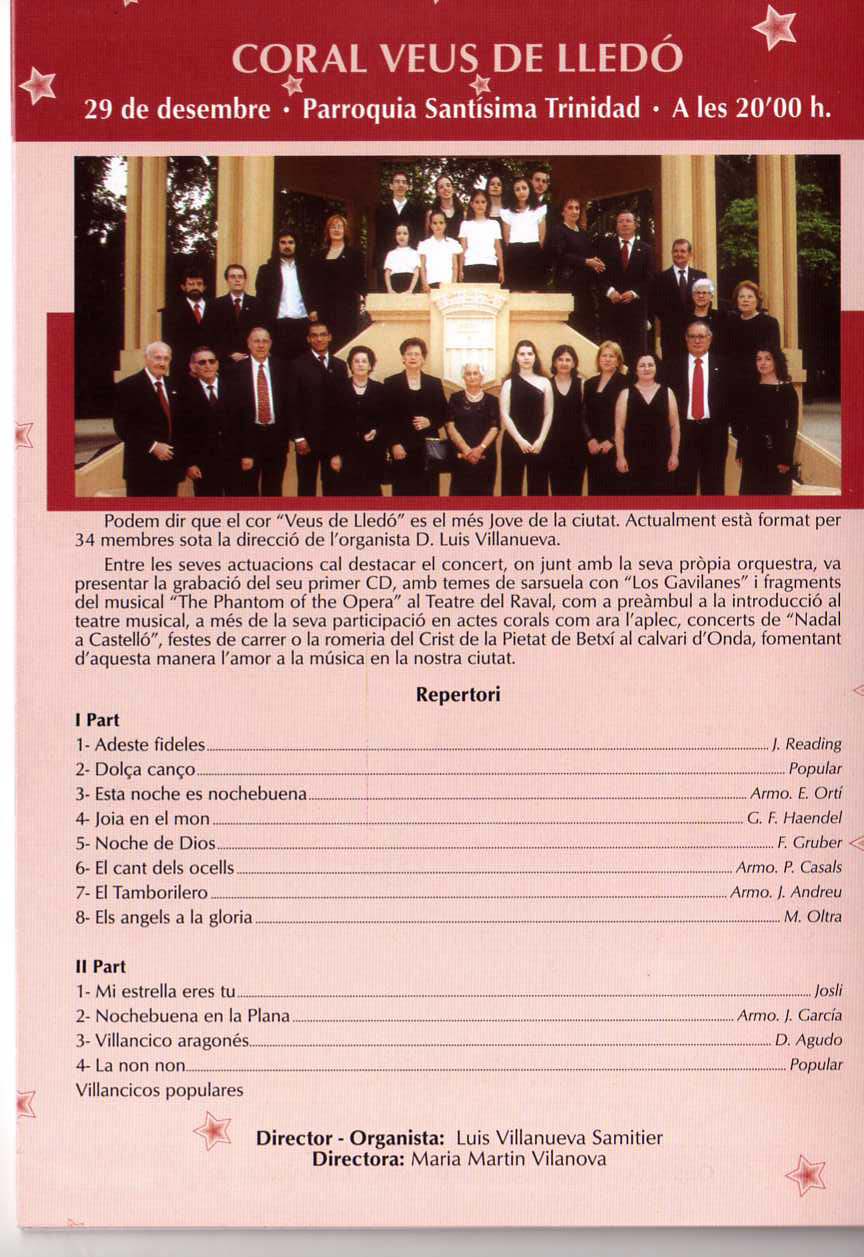 CORAL VEUS DE LLEDÓ

29 de desembre · Parroquia Santísima Trinidad · A les 20'00 h.

Podem dir que el cor "Veus de Lledó" es el més Jove de la ciutat. Actualment està format per 34 membres sota la direcció de l'organista D. Luis Villanueva.

Entre les seves actuacions cal destacar el concert, on junt amb la seva pròpia orquestra, va presentar la grabació del seu primer CD, amb temes de sarsuela con "Los Gavilanes" i fragments del musical "The Phantom of the Opera" al Teatre del Raval, com a preàmbul a la introducció al teatre musical, a més de la seva participació en actes corals com ara l'aplec, concerts de "Nadal a Castelló", festes de carrer o la romeria del Crist de la Pietat de Betxí al calvari d'Onda, fomentant d'aquesta manera l'amor a la música en la nostra ciutat.

Repertori

I Part
1- Adeste fideles ........ J. Reading
2- Dolça canço ........ Popular
3- Esta noche es nochebuena ........ Armo. E. Ortí
4- Joia en el mon ........ G. F. Haendel
5- Noche de Dios ........ F. Gruber
6- El cant dels ocells ........ Armo. P. Casals
7- El Tamborilero ........ Armo. J. Andreu
8- Els angels a la gloria ........ M. Oltra

II Part
1- Mi estrella eres tu ........ Josli
2- Nochebuena en la Plana ........ Armo. J. García
3- Villancico aragonés ........ D. Agudo
4- La non non ........ Popular
Villancicos populares

Director - Organista: Luis Villanueva Samitier
Directora: Maria Martin Vilanova